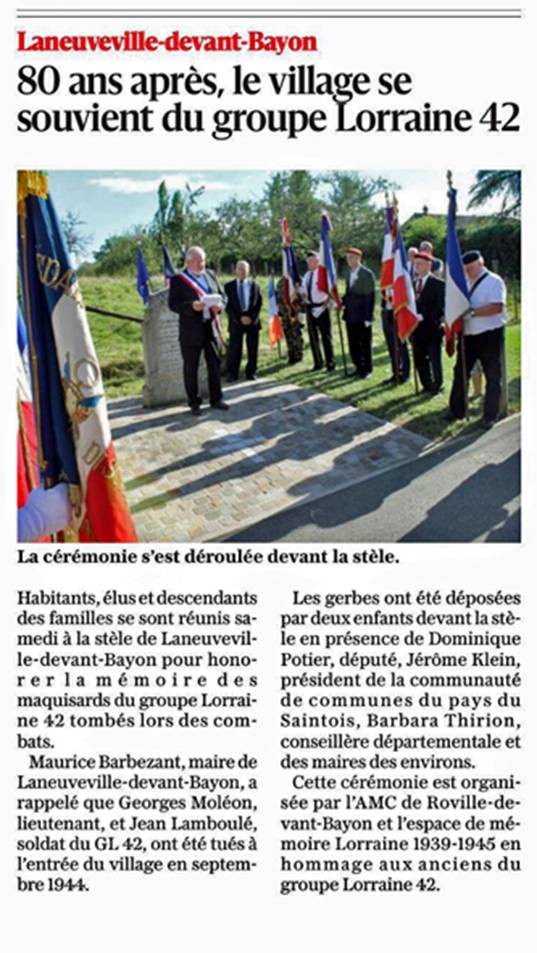 Laneuveville-devant-Bayon

80 ans après, le village se souvient du groupe Lorraine 42

La cérémonie s'est déroulée devant la stèle.

Habitants, élus et descendants des familles se sont réunis samedi à la stèle de Laneuveville-devant-Bayon pour honorer la mémoire des maquisards du groupe Lorraine 42 tombés lors des combats.

Maurice Barbezant, maire de Laneuveville-devant-Bayon, a rappelé que Georges Moléon, lieutenant, et Jean Lamboulé, soldat du GL 42, ont été tués à l'entrée du village en septembre 1944.

Les gerbes ont été déposées par deux enfants devant la stèle en présence de Dominique Potier, député, Jérôme Klein, président de la communauté de communes du pays du Saintois, Barbara Thirion, conseillère départementale et des maires des environs.

Cette cérémonie est organisée par l'AMC de Roville-devant-Bayon et l'espace de mémoire Lorraine 1939-1945 en hommage aux anciens du groupe Lorraine 42.